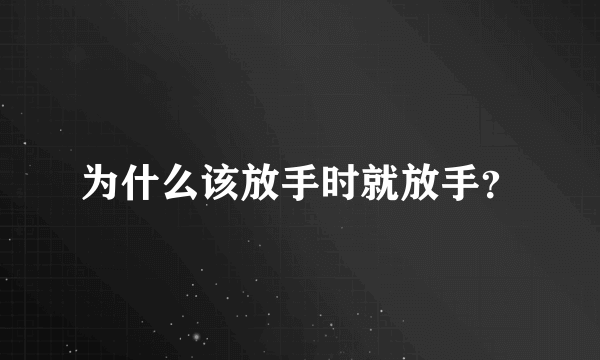 为什么该放手时就放手?